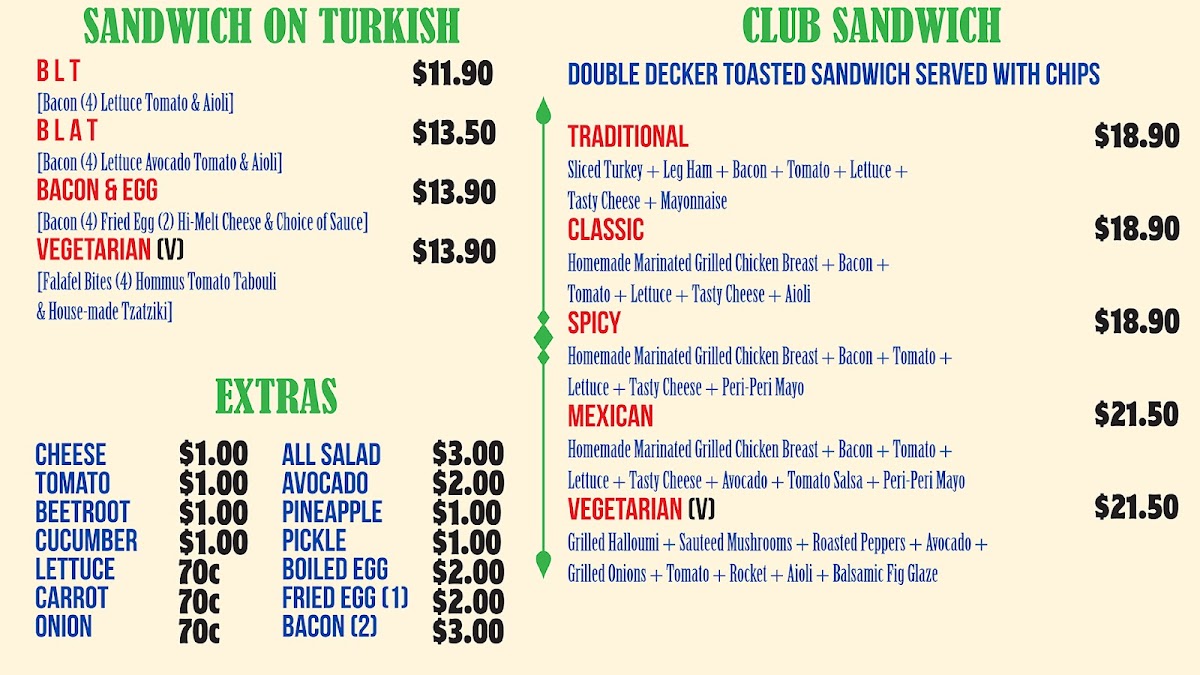 SANDWICH ON TURKISH

B L T $11.90
[Bacon (4) Lettuce Tomato & Aioli]

B L A T $13.50
[Bacon (4) Lettuce Avocado Tomato & Aioli]

BACON & EGG $13.90
[Bacon (4) Fried Egg (2) Hi-Melt Cheese & Choice of Sauce]

VEGETARIAN (V) $13.90
[Falafel Bites (4) Hommus Tomato Tabouli & House-made Tzatziki]

EXTRAS

CHEESE $1.00
TOMATO $1.00
BEETROOT $1.00
CUCUMBER $1.00
LETTUCE 70c
CARROT 70c
ONION 70c

ALL SALAD $3.00
AVOCADO $2.00
PINEAPPLE $1.00
PICKLE $1.00
BOILED EGG $2.00
FRIED EGG (1) $2.00
BACON (2) $3.00

CLUB SANDWICH

DOUBLE DECKER TOASTED SANDWICH SERVED WITH CHIPS

TRADITIONAL $18.90
Sliced Turkey + Leg Ham + Bacon + Tomato + Lettuce + Tasty Cheese + Mayonnaise

CLASSIC $18.90
Homemade Marinated Grilled Chicken Breast + Bacon + Tomato + Lettuce + Tasty Cheese + Aioli

SPICY $18.90
Homemade Marinated Grilled Chicken Breast + Bacon + Tomato + Lettuce + Tasty Cheese + Peri-Peri Mayo

MEXICAN $21.50
Homemade Marinated Grilled Chicken Breast + Bacon + Tomato + Lettuce + Tasty Cheese + Avocado + Tomato Salsa + Peri-Peri Mayo

VEGETARIAN (V) $21.50
Grilled Halloumi + Sauteed Mushrooms + Roasted Peppers + Avocado + Grilled Onions + Tomato + Rocket + Aioli + Balsamic Fig Glaze